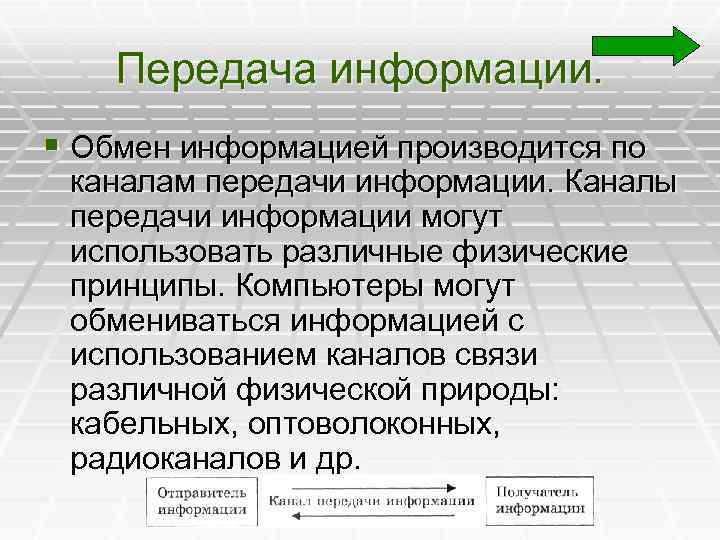 Передача информации.

Обмен информацией производится по каналам передачи информации. Каналы передачи информации могут использовать различные физические принципы. Компьютеры могут обмениваться информацией с использованием каналов связи различной физической природы: кабельных, оптоволоконных, радиоканалов и др.

Отправитель информации

Канал передачи информации

Получатель информации